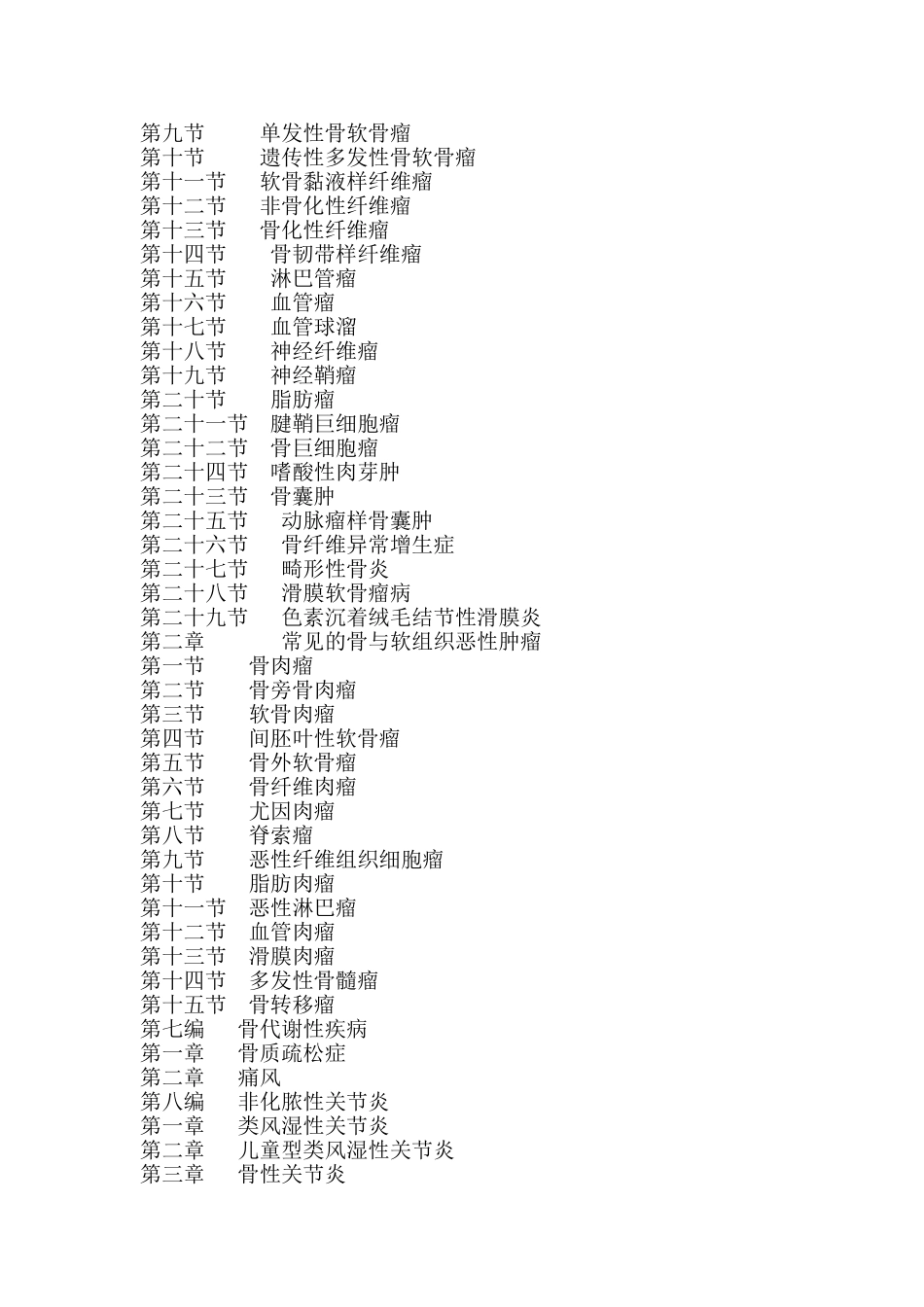 第九节　单发性骨软骨瘤
第十节　遗传性多发性骨软骨瘤
第十一节　软骨黏液样纤维瘤
第十二节　非骨化性纤维瘤
第十三节　骨化性纤维瘤
第十四节　骨韧带样纤维瘤
第十五节　淋巴管瘤
第十六节　血管瘤
第十七节　血管球溜
第十八节　神经纤维瘤
第十九节　神经鞘瘤
第二十节　脂肪瘤
第二十一节　腱鞘巨细胞瘤
第二十二节　骨巨细胞瘤
第二十四节　嗜酸性肉芽肿
第二十三节　骨囊肿
第二十五节　动脉瘤样骨囊肿
第二十六节　骨纤维异常增生症
第二十七节　畸形性骨炎
第二十八节　滑膜软骨瘤病
第二十九节　色素沉着绒毛结节性滑膜炎
第二章　常见的骨与软组织恶性肿瘤
第一节　骨肉瘤
第二节　骨旁骨肉瘤
第三节　软骨肉瘤
第四节　间胚叶性软骨瘤
第五节　骨外软骨瘤
第六节　骨纤维肉瘤
第七节　尤因肉瘤
第八节　脊索瘤
第九节　恶性纤维组织细胞瘤
第十节　脂肪肉瘤
第十一节　恶性淋巴瘤
第十二节　血管肉瘤
第十三节　滑膜肉瘤
第十四节　多发性骨髓瘤
第十五节　骨转移瘤
第七编　骨代谢性疾病
第一章　骨质疏松症
第二章　痛风
第八编　非化脓性关节炎
第一章　类风湿性关节炎
第二章　儿童型类风湿性关节炎
第三章　骨性关节炎